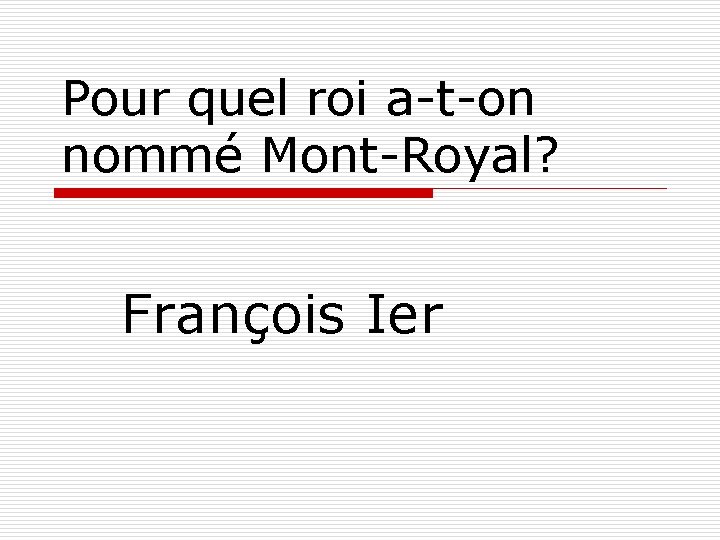 Pour quel roi a-t-on nommé Mont-Royal?

François Ier